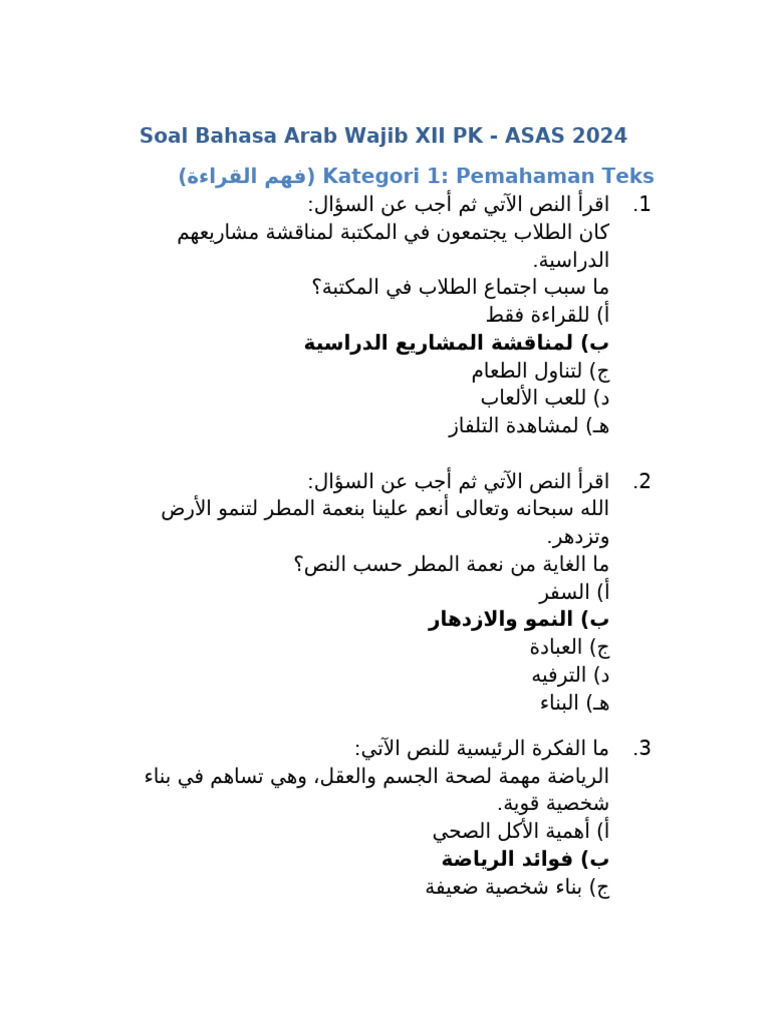 Soal Bahasa Arab Wajib XII PK - ASAS 2024

Kategori 1: Pemahaman Teks (فهم القراءة)

1. اقرأ النص الآتي ثم أجب عن السؤال:
كان الطلاب يجتمعون في المكتبة لمناقشة مشاريعهم الدراسية.
ما سبب اجتماع الطلاب في المكتبة؟
أ) للقراءة فقط
ب) لمناقشة المشاريع الدراسية
ج) لتناول الطعام
د) للعب الألعاب
هـ) لمشاهدة التلفاز

2. اقرأ النص الآتي ثم أجب عن السؤال:
الله سبحانه وتعالى أنعم علينا بنعمة المطر لتنمو الأرض وتزدهر.
ما الغاية من نعمة المطر حسب النص؟
أ) السفر
ب) النمو والازدهار
ج) العبادة
د) الترفيه
هـ) البناء

3. ما الفكرة الرئيسية للنص الآتي:
الرياضة مهمة لصحة الجسم والعقل، وهي تساهم في بناء شخصية قوية.
أ) أهمية الأكل الصحي
ب) فوائد الرياضة
ج) بناء شخصية ضعيفة